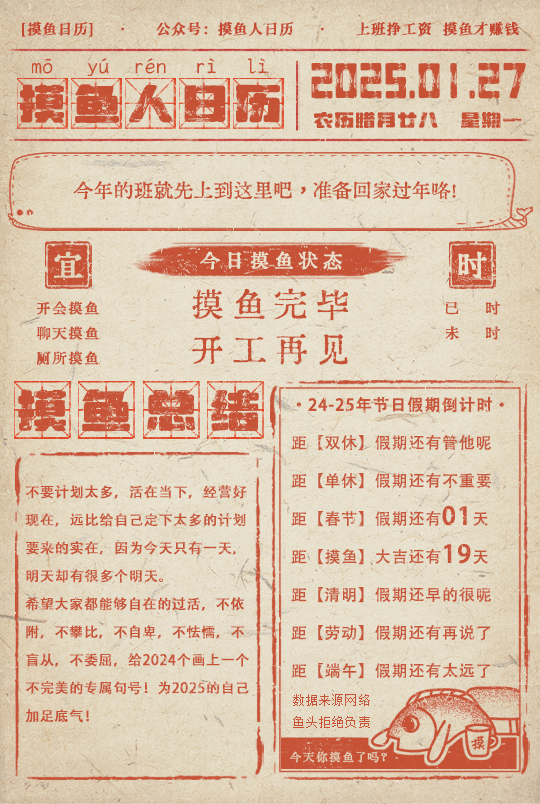 [摸鱼日历] · 公众号：摸鱼人日历 · 上班挣工资 摸鱼才赚钱

mō yú rén rì lì
摸鱼人日历

2025.01.27
农历腊月廿八 星期一

今年的班就先上到这里吧，准备回家过年咯！

宜
开会摸鱼
聊天摸鱼
厕所摸鱼

今日摸鱼状态
摸鱼完毕
开工再见

时
巳 时
未 时

摸鱼总结

不要计划太多，活在当下，经营好现在，远比给自己定下太多的计划要来的实在，因为今天只有一天，明天却有很多个明天。
希望大家都能够自在的过活，不依附，不攀比，不自卑，不怯懦，不盲从，不委屈，给2024个画上一个不完美的专属句号！为2025的自己加足底气！

· 24-25年节日假期倒计时 ·
距【双休】假期还有管他呢
距【单休】假期还有不重要
距【春节】假期还有01天
距【摸鱼】大吉还有19天
距【清明】假期还早的很呢
距【劳动】假期还有再说了
距【端午】假期还有太远了
数据来源网络
鱼头拒绝负责
摸
今天你摸鱼了吗？